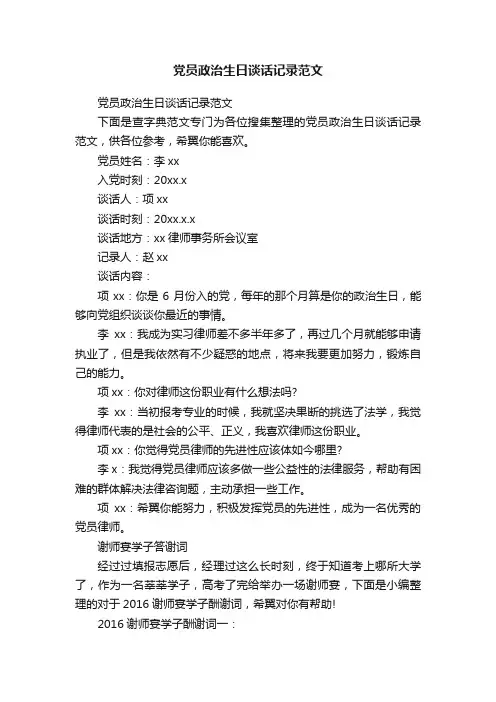 党员政治生日谈话记录范文

党员政治生日谈话记录范文

下面是查字典范文专门为各位搜集整理的党员政治生日谈话记录范文，供各位参考，希翼你能喜欢。

党员姓名：李 xx

入党时刻：20xx.x

谈话人：项 xx

谈话时刻：20xx.x.x

谈话地方：xx 律师事务所会议室

记录人：赵 xx

谈话内容：

项 xx：你是 6 月份入的党，每年的那个月算是你的政治生日，能够向党组织谈谈你最近的事情。

李 xx：我成为实习律师差不多半年多了，再过几个月就能够申请执业了，但是我依然有不少疑惑的地点，将来我要更加努力，锻炼自己的能力。

项 xx：你对律师这份职业有什么想法吗?

李 xx：当初报考专业的时候，我就坚决果断的挑选了法学，我觉得律师代表的是社会的公平、正义，我喜欢律师这份职业。

项 xx：你觉得党员律师的先进性应该体如今哪里?

李 x：我觉得党员律师应该多做一些公益性的法律服务，帮助有困难的群体解决法律咨询题，主动承担一些工作。

项 xx：希翼你能努力，积极发挥党员的先进性，成为一名优秀的党员律师。

谢师宴学子答谢词

经过过填报志愿后，经理过这么长时刻，终于知道考上哪所大学了，作为一名莘莘学子，高考了完给举办一场谢师宴，下面是小编整理的对于 2016 谢师宴学子酬谢词，希翼对你有帮助!

2016 谢师宴学子酬谢词一：